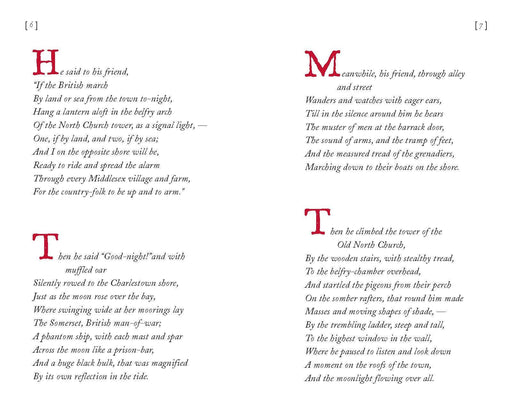 [6]

He said to his friend,
"If the British march
By land or sea from the town to-night,
Hang a lantern aloft in the belfry arch
Of the North Church tower, as a signal light, —
One, if by land, and two, if by sea;
And I on the opposite shore will be,
Ready to ride and spread the alarm
Through every Middlesex village and farm,
For the country-folk to be up and to arm."

Then he said "Good-night!" and with muffled oar
Silently rowed to the Charlestown shore,
Just as the moon rose over the bay,
Where swinging wide at her moorings lay
The Somerset, British man-of-war;
A phantom ship, with each mast and spar
Across the moon like a prison-bar,
And a huge black hulk, that was magnified
By its own reflection in the tide.

[7]

Meanwhile, his friend, through alley and street
Wanders and watches with eager ears,
Till in the silence around him he hears
The muster of men at the barrack door,
The sound of arms, and the tramp of feet,
And the measured tread of the grenadiers,
Marching down to their boats on the shore.

Then he climbed the tower of the Old North Church,
By the wooden stairs, with stealthy tread,
To the belfry-chamber overhead,
And startled the pigeons from their perch
On the somber rafters, that round him made
Masses and moving shapes of shade, —
By the trembling ladder, steep and tall,
To the highest window in the wall,
Where he paused to listen and look down
A moment on the roofs of the town,
And the moonlight flowing over all.